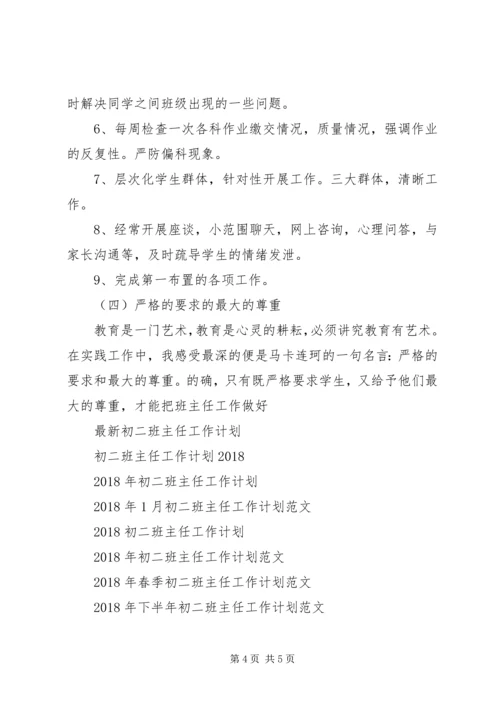 时解决同学之间班级出现的一些问题。

6、每周检查一次各科作业缴交情况，质量情况，强调作业的反复性。严防偏科现象。

7、层次化学生群体，针对性开展工作。三大群体，清晰工作。

8、经常开展座谈，小范围聊天，网上咨询，心理问答，与家长沟通等，及时疏导学生的情绪发泄。

9、完成第一布置的各项工作。

（四）严格的要求的最大的尊重

教育是一门艺术，教育是心灵的耕耘，必须讲究教育有艺术。在实践工作中，我感受最深的便是马卡连珂的一句名言：严格的要求和最大的尊重。的确，只有既严格要求学生，又给予他们最大的尊重，才能把班主任工作做好

最新初二班主任工作计划

初二班主任工作计划 2018

2018 年初二班主任工作计划

2018 年 1 月初二班主任工作计划范文

2018 初二班主任工作计划

2018 年初二班主任工作计划范文

2018 年春季初二班主任工作计划范文

2018 年下半年初二班主任工作计划范文

第 4 页 共 5 页